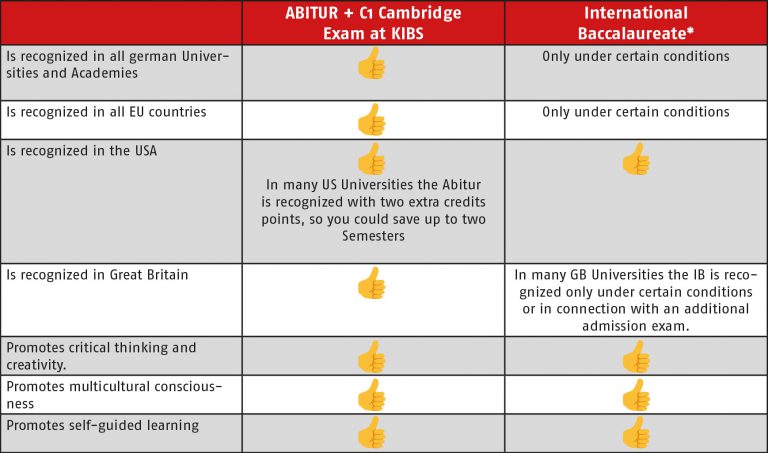 | | ABITUR + C1 Cambridge Exam at KIBS | International Baccalaureate* |
|---|---|---|
| Is recognized in all german Universities and Academies | 👍 | Only under certain conditions |
| Is recognized in all EU countries | 👍 | Only under certain conditions |
| Is recognized in the USA | 👍 In many US Universities the Abitur is recognized with two extra credits points, so you could save up to two Semesters | 👍 |
| Is recognized in Great Britain | 👍 | In many GB Universities the IB is recognized only under certain conditions or in connection with an additional admission exam. |
| Promotes critical thinking and creativity. | 👍 | 👍 |
| Promotes multicultural consciousness | 👍 | 👍 |
| Promotes self-guided learning | 👍 | 👍 |